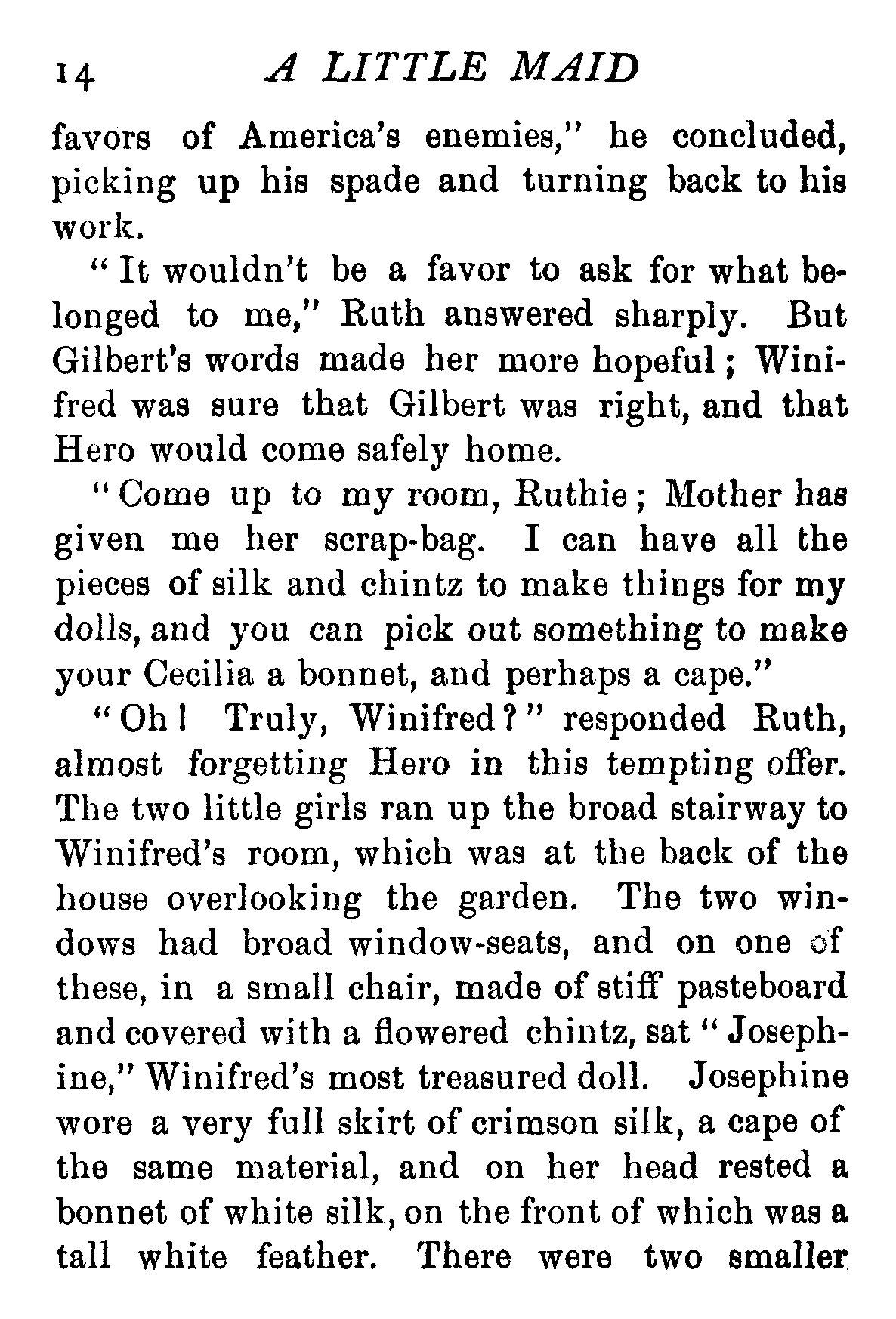 14 A LITTLE MAID

favors of America's enemies," he concluded, picking up his spade and turning back to his work.

"It wouldn't be a favor to ask for what belonged to me," Ruth answered sharply. But Gilbert's words made her more hopeful; Winifred was sure that Gilbert was right, and that Hero would come safely home.

"Come up to my room, Ruthie; Mother has given me her scrap-bag. I can have all the pieces of silk and chintz to make things for my dolls, and you can pick out something to make your Cecilia a bonnet, and perhaps a cape."

"Oh! Truly, Winifred?" responded Ruth, almost forgetting Hero in this tempting offer. The two little girls ran up the broad stairway to Winifred's room, which was at the back of the house overlooking the garden. The two windows had broad window-seats, and on one of these, in a small chair, made of stiff pasteboard and covered with a flowered chintz, sat "Josephine," Winifred's most treasured doll. Josephine wore a very full skirt of crimson silk, a cape of the same material, and on her head rested a bonnet of white silk, on the front of which was a tall white feather. There were two smaller